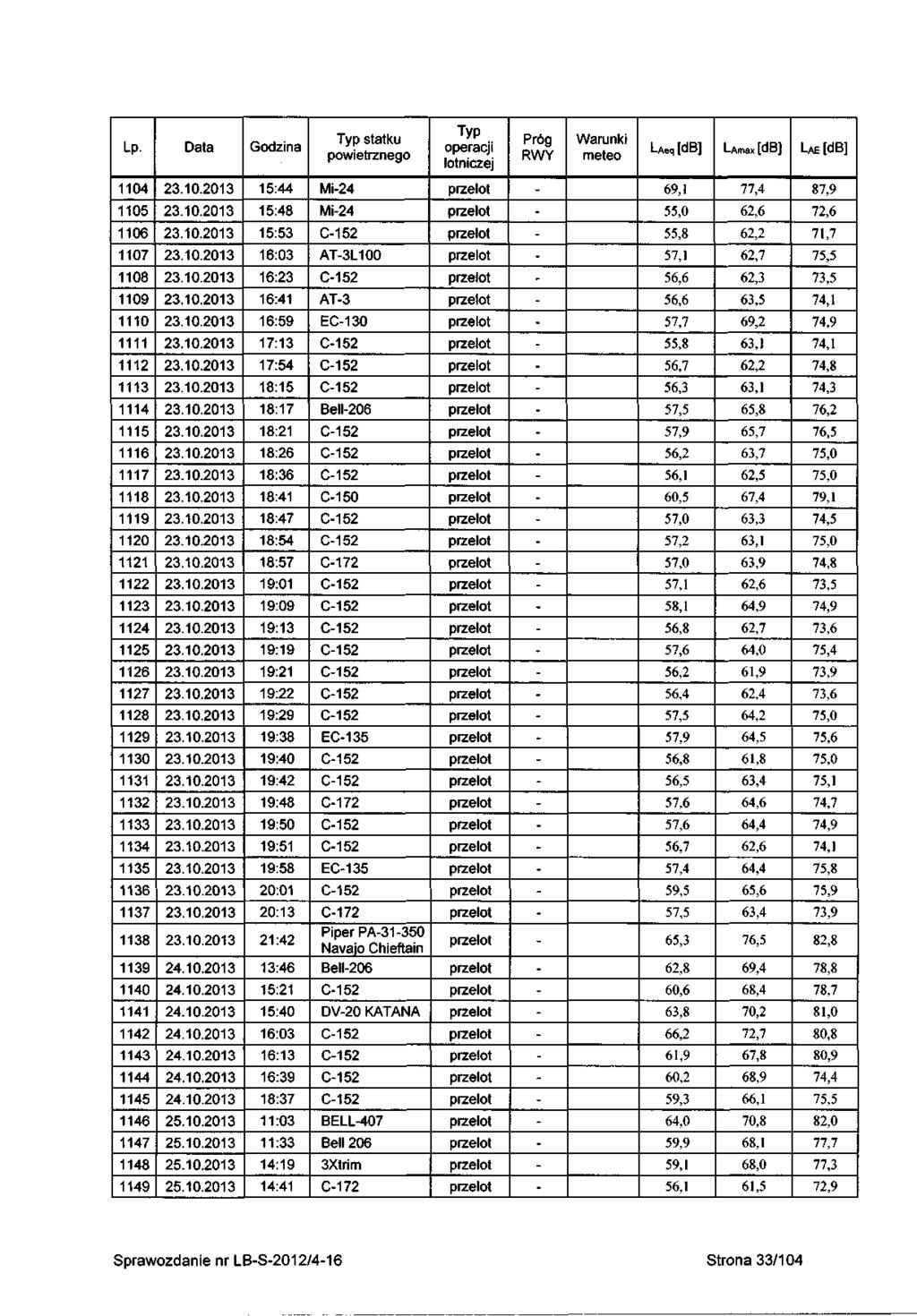 | Lp. | Data | Godzina | Typ statku powietrznego | Typ operacji lotniczej | Próg RWY | Warunki meteo | $L_{Aeq}$ [dB] | $L_{Amax}$ [dB] | $L_{AE}$ [dB] |
|---|---|---|---|---|---|---|---|---|---|
| 1104 | 23.10.2013 | 15:44 | Mi-24 | przelot | - | | 69,1 | 77,4 | 87,9 |
| 1105 | 23.10.2013 | 15:48 | Mi-24 | przelot | - | | 55,0 | 62,6 | 72,6 |
| 1106 | 23.10.2013 | 15:53 | C-152 | przelot | - | | 55,8 | 62,2 | 71,7 |
| 1107 | 23.10.2013 | 16:03 | AT-3L100 | przelot | - | | 57,1 | 62,7 | 75,5 |
| 1108 | 23.10.2013 | 16:23 | C-152 | przelot | - | | 56,6 | 62,3 | 73,5 |
| 1109 | 23.10.2013 | 16:41 | AT-3 | przelot | - | | 56,6 | 63,5 | 74,1 |
| 1110 | 23.10.2013 | 16:59 | EC-130 | przelot | - | | 57,7 | 69,2 | 74,9 |
| 1111 | 23.10.2013 | 17:13 | C-152 | przelot | - | | 55,8 | 63,1 | 74,1 |
| 1112 | 23.10.2013 | 17:54 | C-152 | przelot | - | | 56,7 | 62,2 | 74,8 |
| 1113 | 23.10.2013 | 18:15 | C-152 | przelot | - | | 56,3 | 63,1 | 74,3 |
| 1114 | 23.10.2013 | 18:17 | Bell-206 | przelot | - | | 57,5 | 65,8 | 76,2 |
| 1115 | 23.10.2013 | 18:21 | C-152 | przelot | - | | 57,9 | 65,7 | 76,5 |
| 1116 | 23.10.2013 | 18:26 | C-152 | przelot | - | | 56,2 | 63,7 | 75,0 |
| 1117 | 23.10.2013 | 18:36 | C-152 | przelot | - | | 56,1 | 62,5 | 75,0 |
| 1118 | 23.10.2013 | 18:41 | C-150 | przelot | - | | 60,5 | 67,4 | 79,1 |
| 1119 | 23.10.2013 | 18:47 | C-152 | przelot | - | | 57,0 | 63,3 | 74,5 |
| 1120 | 23.10.2013 | 18:54 | C-152 | przelot | - | | 57,2 | 63,1 | 75,0 |
| 1121 | 23.10.2013 | 18:57 | C-172 | przelot | - | | 57,0 | 63,9 | 74,8 |
| 1122 | 23.10.2013 | 19:01 | C-152 | przelot | - | | 57,1 | 62,6 | 73,5 |
| 1123 | 23.10.2013 | 19:09 | C-152 | przelot | - | | 58,1 | 64,9 | 74,9 |
| 1124 | 23.10.2013 | 19:13 | C-152 | przelot | - | | 56,8 | 62,7 | 73,6 |
| 1125 | 23.10.2013 | 19:19 | C-152 | przelot | - | | 57,6 | 64,0 | 75,4 |
| 1126 | 23.10.2013 | 19:21 | C-152 | przelot | - | | 56,2 | 61,9 | 73,9 |
| 1127 | 23.10.2013 | 19:22 | C-152 | przelot | - | | 56,4 | 62,4 | 73,6 |
| 1128 | 23.10.2013 | 19:29 | C-152 | przelot | - | | 57,5 | 64,2 | 75,0 |
| 1129 | 23.10.2013 | 19:38 | EC-135 | przelot | - | | 57,9 | 64,5 | 75,6 |
| 1130 | 23.10.2013 | 19:40 | C-152 | przelot | - | | 56,8 | 61,8 | 75,0 |
| 1131 | 23.10.2013 | 19:42 | C-152 | przelot | - | | 56,5 | 63,4 | 75,1 |
| 1132 | 23.10.2013 | 19:48 | C-172 | przelot | - | | 57,6 | 64,6 | 74,7 |
| 1133 | 23.10.2013 | 19:50 | C-152 | przelot | - | | 57,6 | 64,4 | 74,9 |
| 1134 | 23.10.2013 | 19:51 | C-152 | przelot | - | | 56,7 | 62,6 | 74,1 |
| 1135 | 23.10.2013 | 19:58 | EC-135 | przelot | - | | 57,4 | 64,4 | 75,8 |
| 1136 | 23.10.2013 | 20:01 | C-152 | przelot | - | | 59,5 | 65,6 | 75,9 |
| 1137 | 23.10.2013 | 20:13 | C-172 | przelot | - | | 57,5 | 63,4 | 73,9 |
| 1138 | 23.10.2013 | 21:42 | Piper PA-31-350 Navajo Chieftain | przelot | - | | 65,3 | 76,5 | 82,8 |
| 1139 | 24.10.2013 | 13:46 | Bell-206 | przelot | - | | 62,8 | 69,4 | 78,8 |
| 1140 | 24.10.2013 | 15:21 | C-152 | przelot | - | | 60,6 | 68,4 | 78,7 |
| 1141 | 24.10.2013 | 15:40 | DV-20 KATANA | przelot | - | | 63,8 | 70,2 | 81,0 |
| 1142 | 24.10.2013 | 16:03 | C-152 | przelot | - | | 66,2 | 72,7 | 80,8 |
| 1143 | 24.10.2013 | 16:13 | C-152 | przelot | - | | 61,9 | 67,8 | 80,9 |
| 1144 | 24.10.2013 | 16:39 | C-152 | przelot | - | | 60,2 | 68,9 | 74,4 |
| 1145 | 24.10.2013 | 18:37 | C-152 | przelot | - | | 59,3 | 66,1 | 75,5 |
| 1146 | 25.10.2013 | 11:03 | BELL-407 | przelot | - | | 64,0 | 70,8 | 82,0 |
| 1147 | 25.10.2013 | 11:33 | Bell 206 | przelot | - | | 59,9 | 68,1 | 77,7 |
| 1148 | 25.10.2013 | 14:19 | 3Xtrim | przelot | - | | 59,1 | 68,0 | 77,3 |
| 1149 | 25.10.2013 | 14:41 | C-172 | przelot | - | | 56,1 | 61,5 | 72,9 |

Sprawozdanie nr LB-S-2012/4-16

Strona 33/104